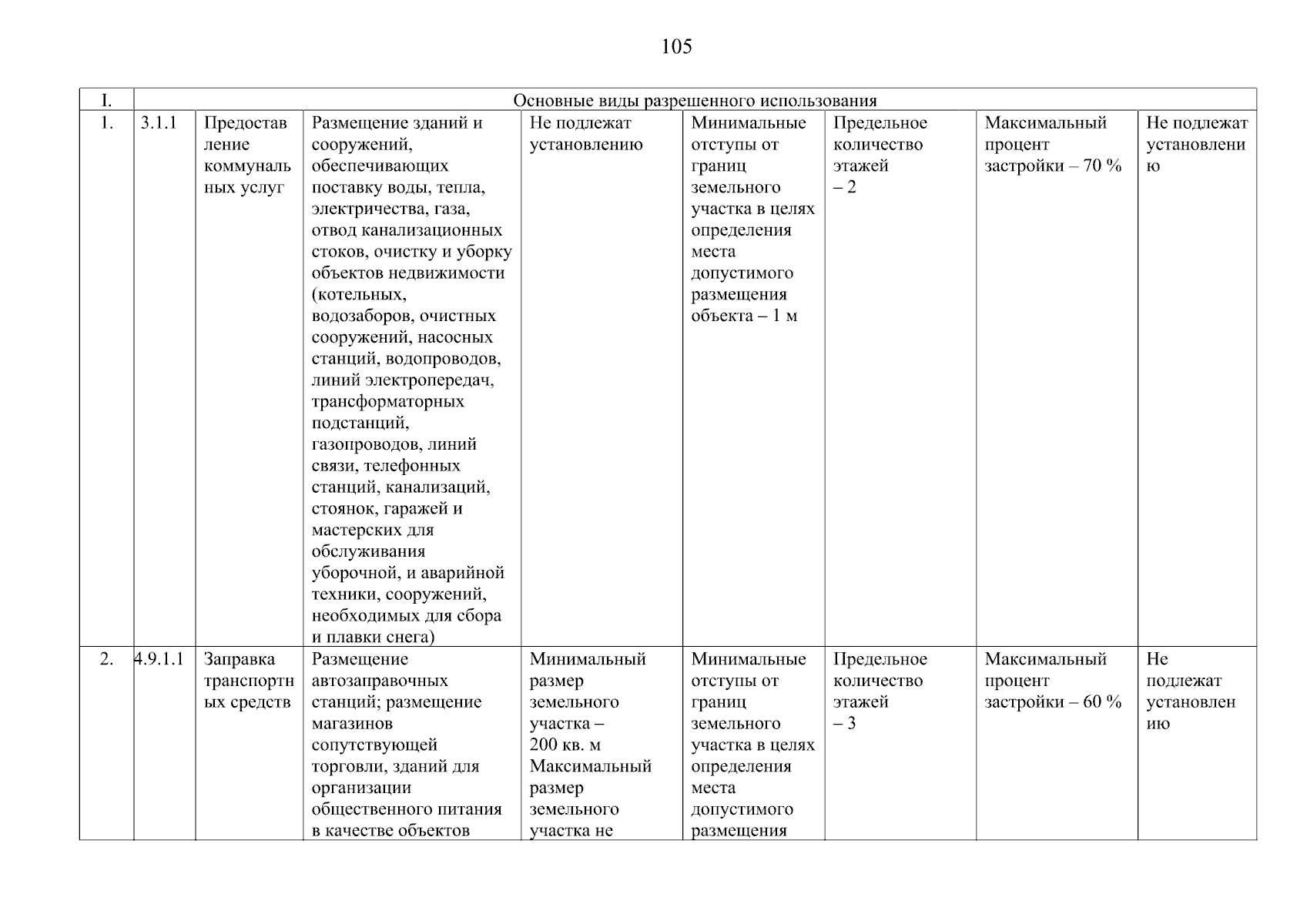 105

| I. | Основные виды разрешенного использования | | | | | | | |
|---|---|---|---|---|---|---|---|---|
| 1. | 3.1.1 | Предоставление коммунальных услуг | Размещение зданий и сооружений, обеспечивающих поставку воды, тепла, электричества, газа, отвод канализационных стоков, очистку и уборку объектов недвижимости (котельных, водозаборов, очистных сооружений, насосных станций, водопроводов, линий электропередач, трансформаторных подстанций, газопроводов, линий связи, телефонных станций, канализаций, стоянок, гаражей и мастерских для обслуживания уборочной, и аварийной техники, сооружений, необходимых для сбора и плавки снега) | Не подлежат установлению | Минимальные отступы от границ земельного участка в целях определения места допустимого размещения объекта – 1 м | Предельное количество этажей – 2 | Максимальный процент застройки – 70 % | Не подлежат установлению |
| 2. | 4.9.1.1 | Заправка транспортных средств | Размещение автозаправочных станций; размещение магазинов сопутствующей торговли, зданий для организации общественного питания в качестве объектов | Минимальный размер земельного участка – 200 кв. м Максимальный размер земельного участка не | Минимальные отступы от границ земельного участка в целях определения места допустимого размещения | Предельное количество этажей – 3 | Максимальный процент застройки – 60 % | Не подлежат установлению |